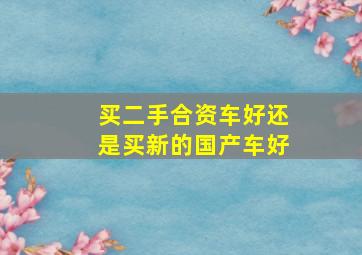 买二手合资车好还是买新的国产车好